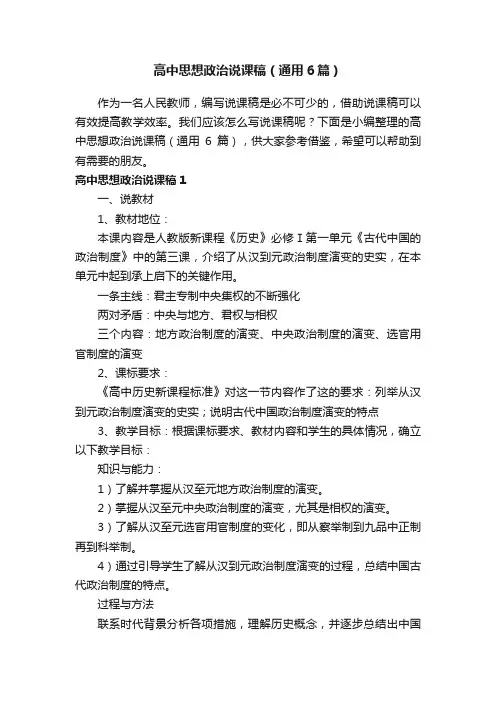 高中思想政治说课稿（通用6篇）

作为一名人民教师，编写说课稿是必不可少的，借助说课稿可以有效提高教学效率。我们应该怎么写说课稿呢？下面是小编整理的高中思想政治说课稿（通用 6 篇），供大家参考借鉴，希望可以帮助到有需要的朋友。

高中思想政治说课稿1

一、说教材

1、教材地位：

本课内容是人教版新课程《历史》必修Ⅰ第一单元《古代中国的政治制度》中的第三课，介绍了从汉到元政治制度演变的史实，在本单元中起到承上启下的关键作用。

一条主线：君主专制中央集权的不断强化

两对矛盾：中央与地方、君权与相权

三个内容：地方政治制度的演变、中央政治制度的演变、选官用官制度的演变

2、课标要求：

《高中历史新课程标准》对这一节内容作了这的要求：列举从汉到元政治制度演变的史实；说明古代中国政治制度演变的特点

3、教学目标：根据课标要求、教材内容和学生的具体情况，确立以下教学目标：

知识与能力：

1）了解并掌握从汉至元地方政治制度的演变。

2）掌握从汉至元中央政治制度的演变，尤其是相权的演变。

3）了解从汉至元选官用官制度的变化，即从察举制到九品中正制再到科举制。

4）通过引导学生了解从汉到元政治制度演变的过程，总结中国古代政治制度的特点。

过程与方法

联系时代背景分析各项措施，理解历史概念，并逐步总结出中国